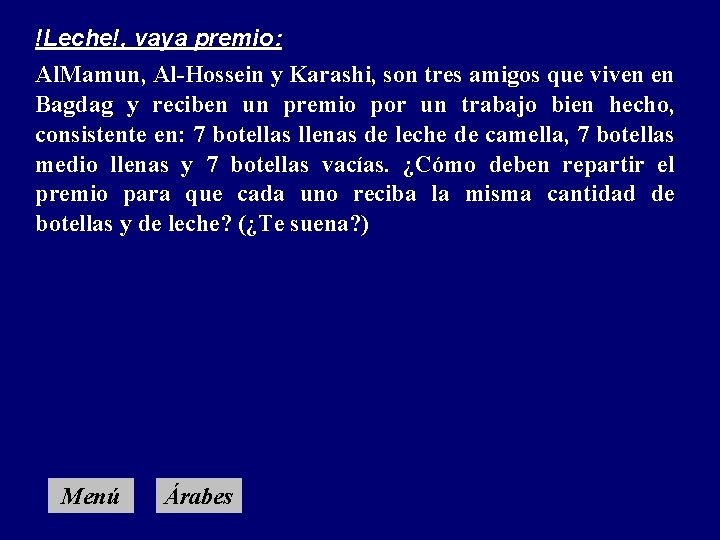 !Leche!, vaya premio:

AlMamun, Al-Hossein y Karashi, son tres amigos que viven en Bagdag y reciben un premio por un trabajo bien hecho, consistente en: 7 botellas llenas de leche de camella, 7 botellas medio llenas y 7 botellas vacías. ¿Cómo deben repartir el premio para que cada uno reciba la misma cantidad de botellas y de leche? (¿Te suena?)

Menú

Árabes